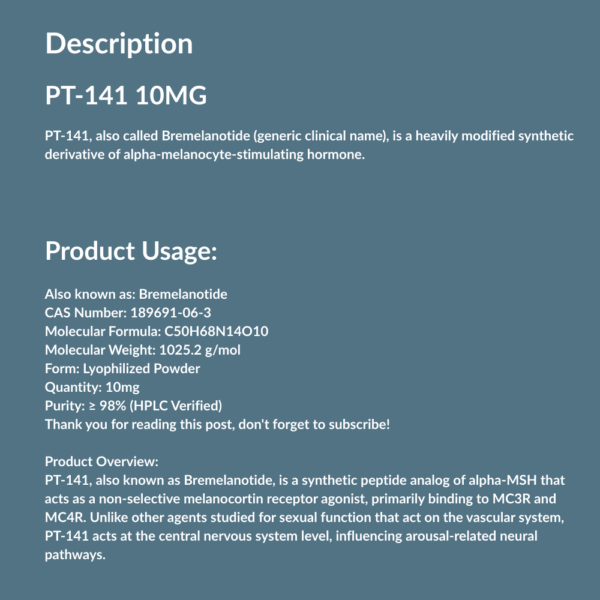 Description

PT-141 10MG

PT-141, also called Bremelanotide (generic clinical name), is a heavily modified synthetic derivative of alpha-melanocyte-stimulating hormone.

Product Usage:

Also known as: Bremelanotide
CAS Number: 189691-06-3
Molecular Formula: C50H68N14O10
Molecular Weight: 1025.2 g/mol
Form: Lyophilized Powder
Quantity: 10mg
Purity: ≥ 98% (HPLC Verified)
Thank you for reading this post, don't forget to subscribe!

Product Overview:
PT-141, also known as Bremelanotide, is a synthetic peptide analog of alpha-MSH that acts as a non-selective melanocortin receptor agonist, primarily binding to MC3R and MC4R. Unlike other agents studied for sexual function that act on the vascular system, PT-141 acts at the central nervous system level, influencing arousal-related neural pathways.